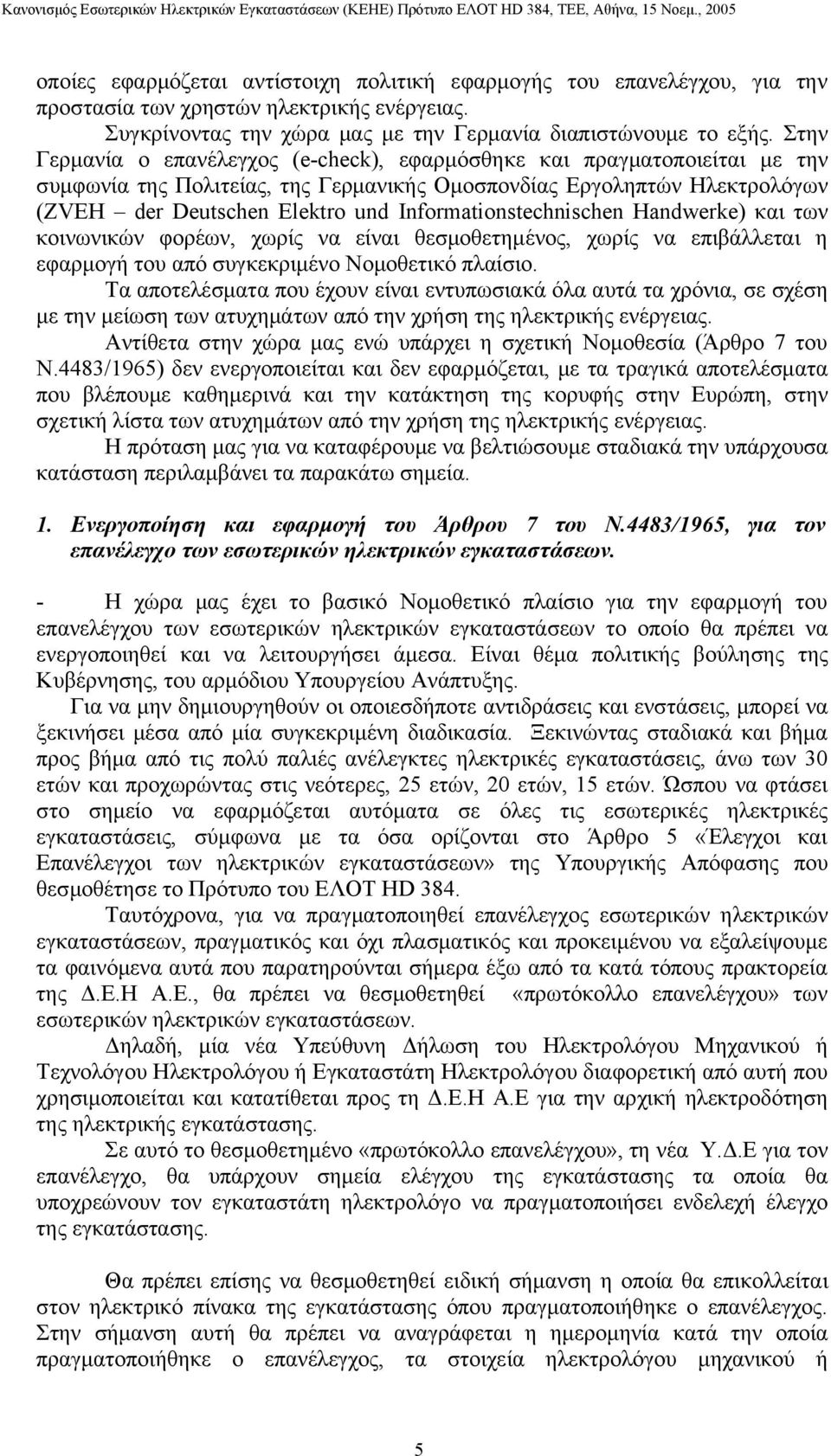 Κανονισμός Εσωτερικών Ηλεκτρικών Εγκαταστάσεων (ΚΕΗΕ) Πρότυπο ΕΛΟΤ HD 384, ΤΕΕ, Αθήνα, 15 Νοεμ., 2005

οποίες εφαρμόζεται αντίστοιχη πολιτική εφαρμογής του επανελέγχου, για την προστασία των χρηστών ηλεκτρικής ενέργειας.

Συγκρίνοντας την χώρα μας με την Γερμανία διαπιστώνουμε το εξής. Στην Γερμανία ο επανέλεγχος (e-check), εφαρμόσθηκε και πραγματοποιείται με την συμφωνία της Πολιτείας, της Γερμανικής Ομοσπονδίας Εργοληπτών Ηλεκτρολόγων (ZVEH – der Deutschen Elektro und Informationstechnischen Handwerke) και των κοινωνικών φορέων, χωρίς να είναι θεσμοθετημένος, χωρίς να επιβάλλεται η εφαρμογή του από συγκεκριμένο Νομοθετικό πλαίσιο.

Τα αποτελέσματα που έχουν είναι εντυπωσιακά όλα αυτά τα χρόνια, σε σχέση με την μείωση των ατυχημάτων από την χρήση της ηλεκτρικής ενέργειας.

Αντίθετα στην χώρα μας ενώ υπάρχει η σχετική Νομοθεσία (Άρθρο 7 του Ν.4483/1965) δεν ενεργοποιείται και δεν εφαρμόζεται, με τα τραγικά αποτελέσματα που βλέπουμε καθημερινά και την κατάκτηση της κορυφής στην Ευρώπη, στην σχετική λίστα των ατυχημάτων από την χρήση της ηλεκτρικής ενέργειας.

Η πρόταση μας για να καταφέρουμε να βελτιώσουμε σταδιακά την υπάρχουσα κατάσταση περιλαμβάνει τα παρακάτω σημεία.

1. Ενεργοποίηση και εφαρμογή του Άρθρου 7 του Ν.4483/1965, για τον επανέλεγχο των εσωτερικών ηλεκτρικών εγκαταστάσεων.

- Η χώρα μας έχει το βασικό Νομοθετικό πλαίσιο για την εφαρμογή του επανελέγχου των εσωτερικών ηλεκτρικών εγκαταστάσεων το οποίο θα πρέπει να ενεργοποιηθεί και να λειτουργήσει άμεσα. Είναι θέμα πολιτικής βούλησης της Κυβέρνησης, του αρμόδιου Υπουργείου Ανάπτυξης.

Για να μην δημιουργηθούν οι οποιεσδήποτε αντιδράσεις και ενστάσεις, μπορεί να ξεκινήσει μέσα από μία συγκεκριμένη διαδικασία. Ξεκινώντας σταδιακά και βήμα προς βήμα από τις πολύ παλιές ανέλεγκτες ηλεκτρικές εγκαταστάσεις, άνω των 30 ετών και προχωρώντας στις νεότερες, 25 ετών, 20 ετών, 15 ετών. Ώσπου να φτάσει στο σημείο να εφαρμόζεται αυτόματα σε όλες τις εσωτερικές ηλεκτρικές εγκαταστάσεις, σύμφωνα με τα όσα ορίζονται στο Άρθρο 5 «Έλεγχοι και Επανέλεγχοι των ηλεκτρικών εγκαταστάσεων» της Υπουργικής Απόφασης που θεσμοθέτησε το Πρότυπο του ΕΛΟΤ HD 384.

Ταυτόχρονα, για να πραγματοποιηθεί επανέλεγχος εσωτερικών ηλεκτρικών εγκαταστάσεων, πραγματικός και όχι πλασματικός και προκειμένου να εξαλείψουμε τα φαινόμενα αυτά που παρατηρούνται σήμερα έξω από τα κατά τόπους πρακτορεία της Δ.Ε.Η Α.Ε., θα πρέπει να θεσμοθετηθεί «πρωτόκολλο επανελέγχου» των εσωτερικών ηλεκτρικών εγκαταστάσεων.

Δηλαδή, μία νέα Υπεύθυνη Δήλωση του Ηλεκτρολόγου Μηχανικού ή Τεχνολόγου Ηλεκτρολόγου ή Εγκαταστάτη Ηλεκτρολόγου διαφορετική από αυτή που χρησιμοποιείται και κατατίθεται προς τη Δ.Ε.Η Α.Ε για την αρχική ηλεκτροδότηση της ηλεκτρικής εγκατάστασης.

Σε αυτό το θεσμοθετημένο «πρωτόκολλο επανελέγχου», τη νέα Υ.Δ.Ε για τον επανέλεγχο, θα υπάρχουν σημεία ελέγχου της εγκατάστασης τα οποία θα υποχρεώνουν τον εγκαταστάτη ηλεκτρολόγο να πραγματοποιήσει ενδελεχή έλεγχο της εγκατάστασης.

Θα πρέπει επίσης να θεσμοθετηθεί ειδική σήμανση η οποία θα επικολλείται στον ηλεκτρικό πίνακα της εγκατάστασης όπου πραγματοποιήθηκε ο επανέλεγχος. Στην σήμανση αυτή θα πρέπει να αναγράφεται η ημερομηνία κατά την οποία πραγματοποιήθηκε ο επανέλεγχος, τα στοιχεία ηλεκτρολόγου μηχανικού ή

5